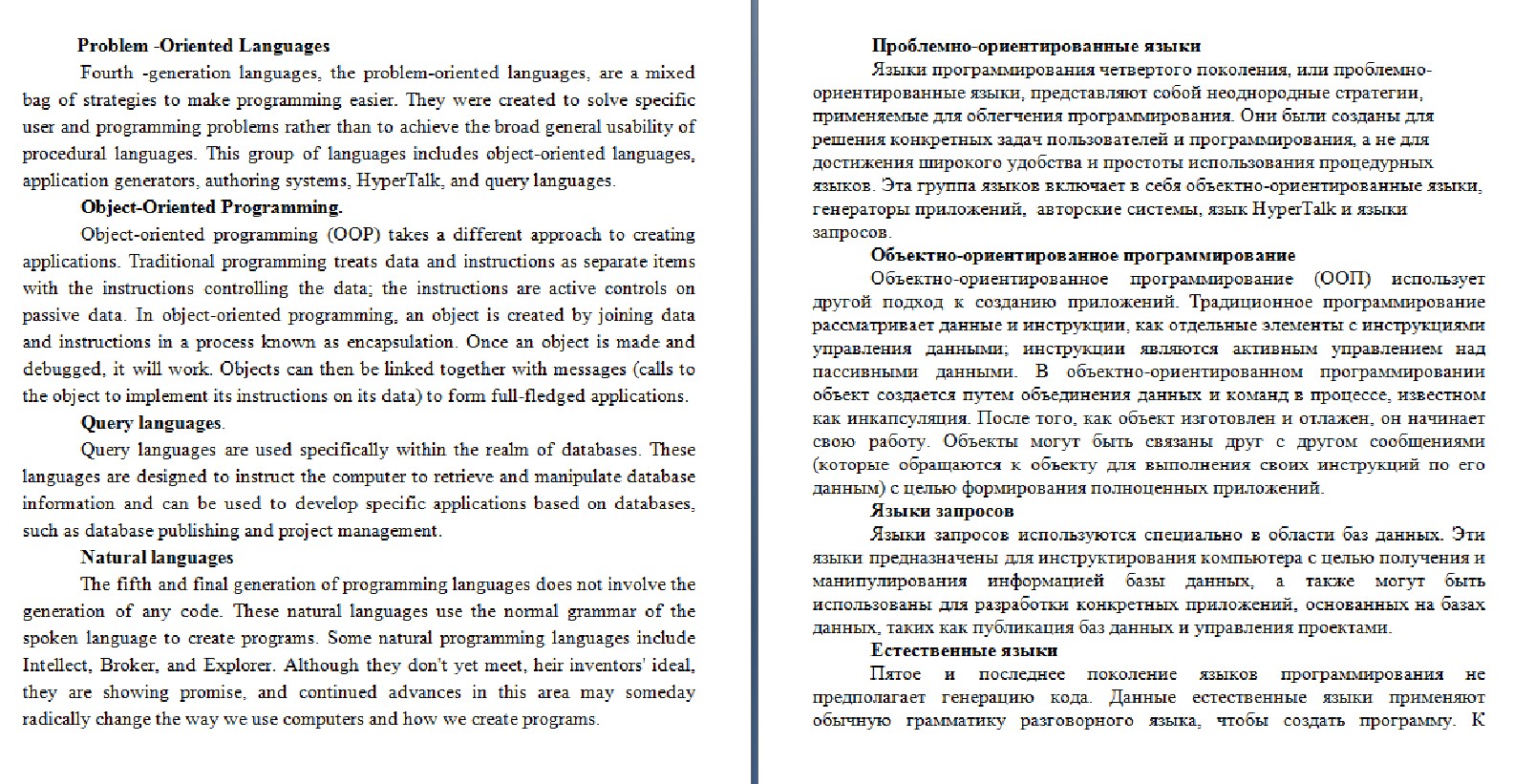 Problem -Oriented Languages

Fourth -generation languages, the problem-oriented languages, are a mixed bag of strategies to make programming easier. They were created to solve specific user and programming problems rather than to achieve the broad general usability of procedural languages. This group of languages includes object-oriented languages, application generators, authoring systems, HyperTalk, and query languages.

Object-Oriented Programming.

Object-oriented programming (OOP) takes a different approach to creating applications. Traditional programming treats data and instructions as separate items with the instructions controlling the data; the instructions are active controls on passive data. In object-oriented programming, an object is created by joining data and instructions in a process known as encapsulation. Once an object is made and debugged, it will work. Objects can then be linked together with messages (calls to the object to implement its instructions on its data) to form full-fledged applications.

Query languages.

Query languages are used specifically within the realm of databases. These languages are designed to instruct the computer to retrieve and manipulate database information and can be used to develop specific applications based on databases, such as database publishing and project management.

Natural languages

The fifth and final generation of programming languages does not involve the generation of any code. These natural languages use the normal grammar of the spoken language to create programs. Some natural programming languages include Intellect, Broker, and Explorer. Although they don't yet meet, heir inventors' ideal, they are showing promise, and continued advances in this area may someday radically change the way we use computers and how we create programs.

Проблемно-ориентированные языки

Языки программирования четвертого поколения, или проблемно-ориентированные языки, представляют собой неоднородные стратегии, применяемые для облегчения программирования. Они были созданы для решения конкретных задач пользователей и программирования, а не для достижения широкого удобства и простоты использования процедурных языков. Эта группа языков включает в себя объектно-ориентированные языки, генераторы приложений, авторские системы, язык HyperTalk и языки запросов.

Объектно-ориентированное программирование

Объектно-ориентированное программирование (ООП) использует другой подход к созданию приложений. Традиционное программирование рассматривает данные и инструкции, как отдельные элементы с инструкциями управления данными; инструкции являются активным управлением над пассивными данными. В объектно-ориентированном программировании объект создается путем объединения данных и команд в процессе, известном как инкапсуляция. После того, как объект изготовлен и отлажен, он начинает свою работу. Объекты могут быть связаны друг с другом сообщениями (которые обращаются к объекту для выполнения своих инструкций по его данным) с целью формирования полноценных приложений.

Языки запросов

Языки запросов используются специально в области баз данных. Эти языки предназначены для инструктирования компьютера с целью получения и манипулирования информацией базы данных, а также могут быть использованы для разработки конкретных приложений, основанных на базах данных, таких как публикация баз данных и управления проектами.

Естественные языки

Пятое и последнее поколение языков программирования не предполагает генерацию кода. Данные естественные языки применяют обычную грамматику разговорного языка, чтобы создать программу. К